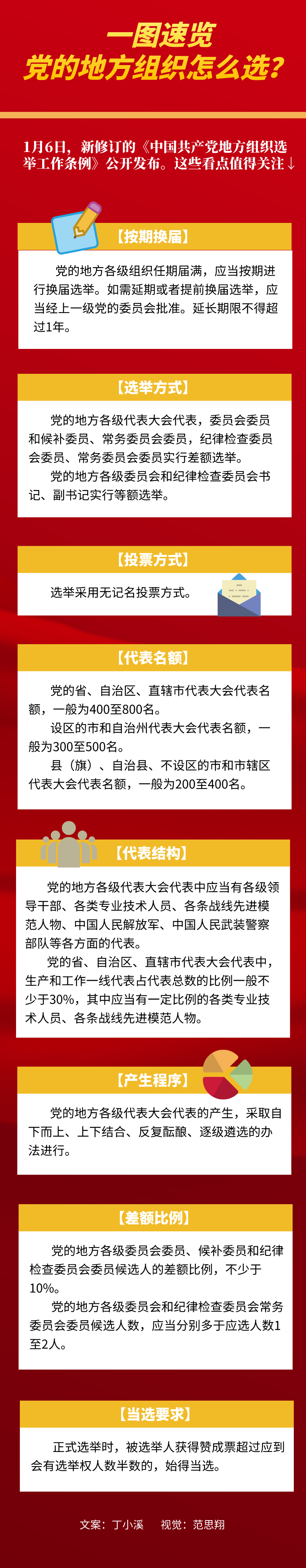 一图速览
党的地方组织怎么选？

1月6日，新修订的《中国共产党地方组织选举工作条例》公开发布。这些看点值得关注↓

【按期换届】

党的地方各级组织任期届满，应当按期进行换届选举。如需延期或者提前换届选举，应当经上一级党的委员会批准。延长期限不得超过1年。

【选举方式】

党的地方各级代表大会代表，委员会委员和候补委员、常务委员会委员，纪律检查委员会委员、常务委员会委员实行差额选举。

党的地方各级委员会和纪律检查委员会书记、副书记实行等额选举。

【投票方式】

选举采用无记名投票方式。

【代表名额】

党的省、自治区、直辖市代表大会代表名额，一般为400至800名。

设区的市和自治州代表大会代表名额，一般为300至500名。

县（旗）、自治县、不设区的市和市辖区代表大会代表名额，一般为200至400名。

【代表结构】

党的地方各级代表大会代表中应当有各级领导干部、各类专业技术人员、各条战线先进模范人物、中国人民解放军、中国人民武装警察部队等各方面的代表。

党的省、自治区、直辖市代表大会代表中，生产和工作一线代表占代表总数的比例一般不少于30%，其中应当有一定比例的各类专业技术人员、各条战线先进模范人物。

【产生程序】

党的地方各级代表大会代表的产生，采取自下而上、上下结合、反复酝酿、逐级遴选的办法进行。

【差额比例】

党的地方各级委员会委员、候补委员和纪律检查委员会委员候选人的差额比例，不少于10%。

党的地方各级委员会和纪律检查委员会常务委员会委员候选人数，应当分别多于应选人数1至2人。

【当选要求】

正式选举时，被选举人获得赞成票超过应到会有选举权人数半数的，始得当选。

文案：丁小溪　视觉：范思翔